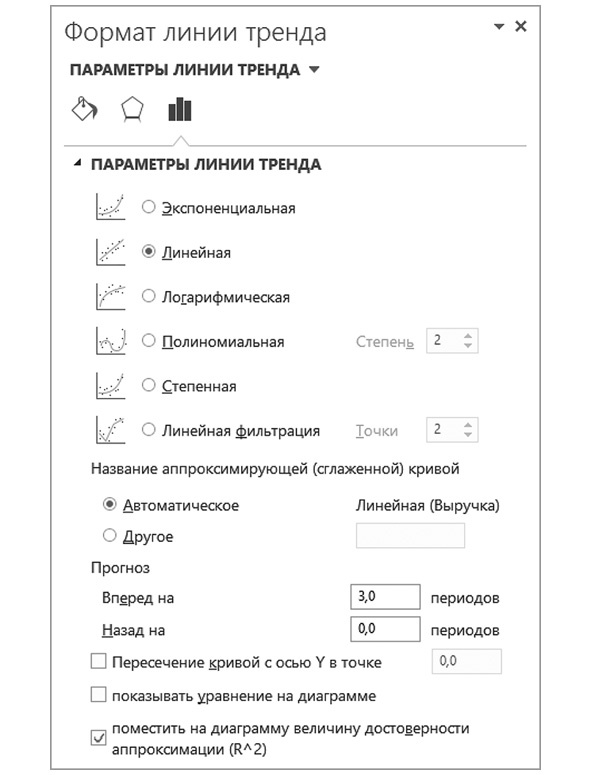 Формат линии тренда

ПАРАМЕТРЫ ЛИНИИ ТРЕНДА

ПАРАМЕТРЫ ЛИНИИ ТРЕНДА

Экспоненциальная

Линейная

Логарифмическая

Полиномиальная Степень 2

Степенная

Линейная фильтрация Точки 2

Название аппроксимирующей (сглаженной) кривой

Автоматическое Линейная (Выручка)

Другое

Прогноз

Вперед на 3,0 периодов

Назад на 0,0 периодов

Пересечение кривой с осью Y в точке 0,0

показывать уравнение на диаграмме

поместить на диаграмму величину достоверности аппроксимации (R^2)